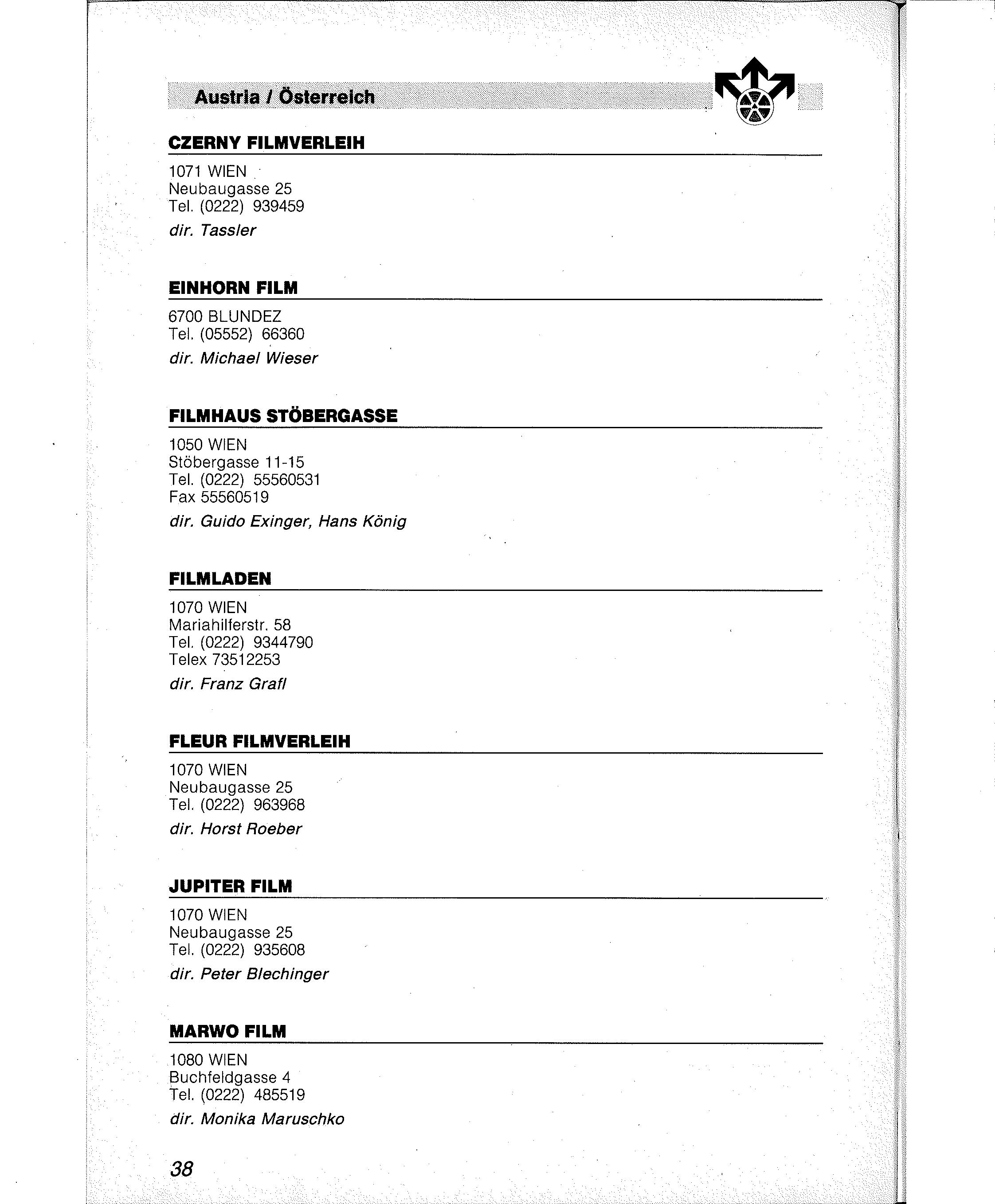 Austria / Österreich

CZERNY FILMVERLEIH

1071 WIEN
Neubaugasse 25
Tel. (0222) 939459

dir. Tassler

EINHORN FILM

6700 BLUNDEZ
Tel. (05552) 66360

dir. Michael Wieser

FILMHAUS STÖBERGASSE

1050 WIEN
Stöbergasse 11-15
Tel. (0222) 55560531
Fax 55560519

dir. Guido Exinger, Hans König

FILMLADEN

1070 WIEN
Mariahilferstr. 58
Tel. (0222) 9344790
Telex 73512253

dir. Franz Grafl

FLEUR FILMVERLEIH

1070 WIEN
Neubaugasse 25
Tel. (0222) 963968

dir. Horst Roeber

JUPITER FILM

1070 WIEN
Neubaugasse 25
Tel. (0222) 935608

dir. Peter Blechinger

MARWO FILM

1080 WIEN
Buchfeldgasse 4
Tel. (0222) 485519

dir. Monika Maruschko

38